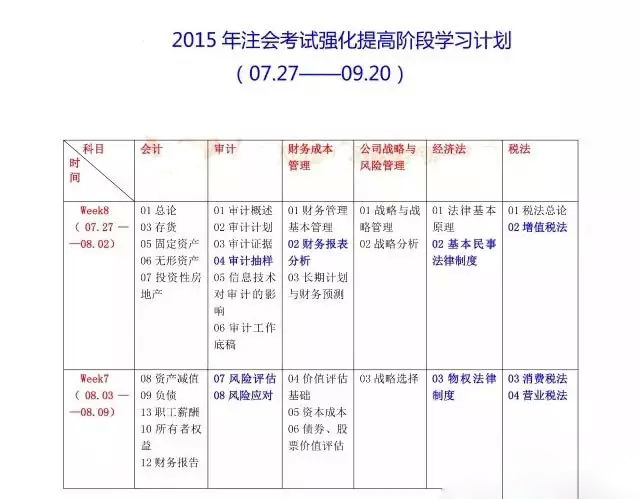 2015年注会考试强化提高阶段学习计划

（07.27——09.20）

| 科目 时间 | 会计 | 审计 | 财务成本管理 | 公司战略与风险管理 | 经济法 | 税法 |
|---|---|---|---|---|---|---|
| Week8（07.27——08.02） | 01总论 03存货 05固定资产 06无形资产 07投资性房地产 | 01审计概述 02审计计划 03审计证据 04审计抽样 05信息技术对审计的影响 06审计工作底稿 | 01财务管理基本管理 02财务报表分析 03长期计划与财务预测 | 01战略与战略管理 02战略分析 | 01法律基本原理 02基本民事法律制度 | 01税法总论 02增值税法 |
| Week7（08.03——08.09） | 08资产减值 09负债 13职工薪酬 10所有者权益 12财务报告 | 07风险评估 08风险应对 | 04价值评估基础 05资本成本 06债券、股票价值评估 | 03战略选择 | 03物权法律制度 | 03消费税法 04营业税法 |